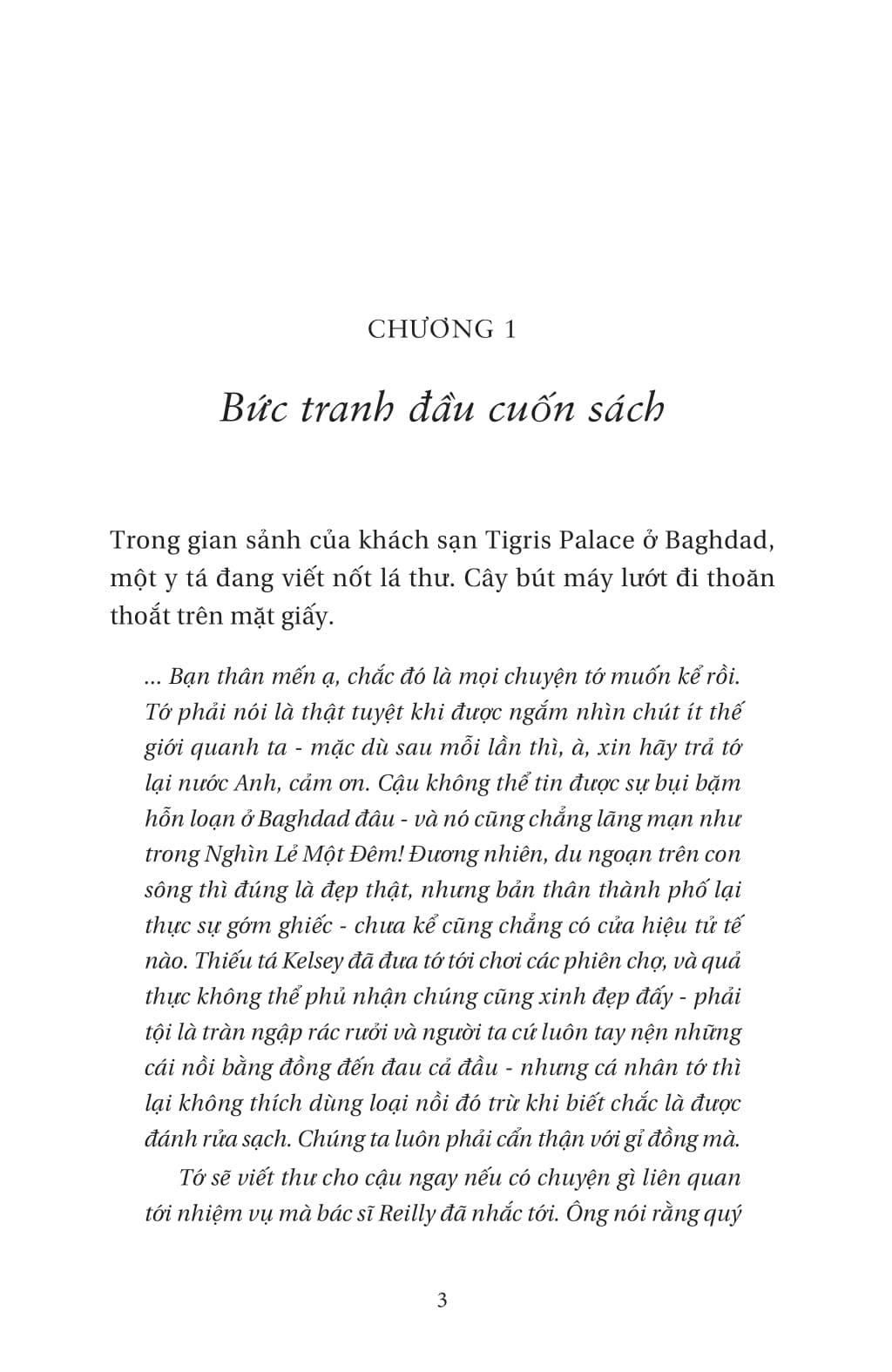 CHƯƠNG 1

Bức tranh đầu cuốn sách

Trong gian sảnh của khách sạn Tigris Palace ở Baghdad, một y tá đang viết nốt lá thư. Cây bút máy lướt đi thoăn thoắt trên mặt giấy.

... Bạn thân mến ạ, chắc đó là mọi chuyện tớ muốn kể rồi. Tớ phải nói là thật tuyệt khi được ngắm nhìn chút ít thế giới quanh ta - mặc dù sau mỗi lần thì, à, xin hãy trả tớ lại nước Anh, cảm ơn. Cậu không thể tin được sự bụi bặm hỗn loạn ở Baghdad đâu - và nó cũng chẳng lãng mạn như trong Nghìn Lẻ Một Đêm! Đương nhiên, du ngoạn trên con sông thì đúng là đẹp thật, nhưng bản thân thành phố lại thực sự gớm ghiếc - chưa kể cũng chẳng có cửa hiệu tử tế nào. Thiếu tá Kelsey đã đưa tớ tới chơi các phiên chợ, và quả thực không thể phủ nhận chúng cũng xinh đẹp đấy - phải tội là tràn ngập rác rưởi và người ta cứ luôn tay nện những cái nồi bằng đồng đến đau cả đầu - nhưng cá nhân tớ thì lại không thích dùng loại nồi đó trừ khi biết chắc là được đánh rửa sạch. Chúng ta luôn phải cẩn thận với gỉ đồng mà.

Tớ sẽ viết thư cho cậu ngay nếu có chuyện gì liên quan tới nhiệm vụ mà bác sĩ Reilly đã nhắc tới. Ông nói rằng quý

3